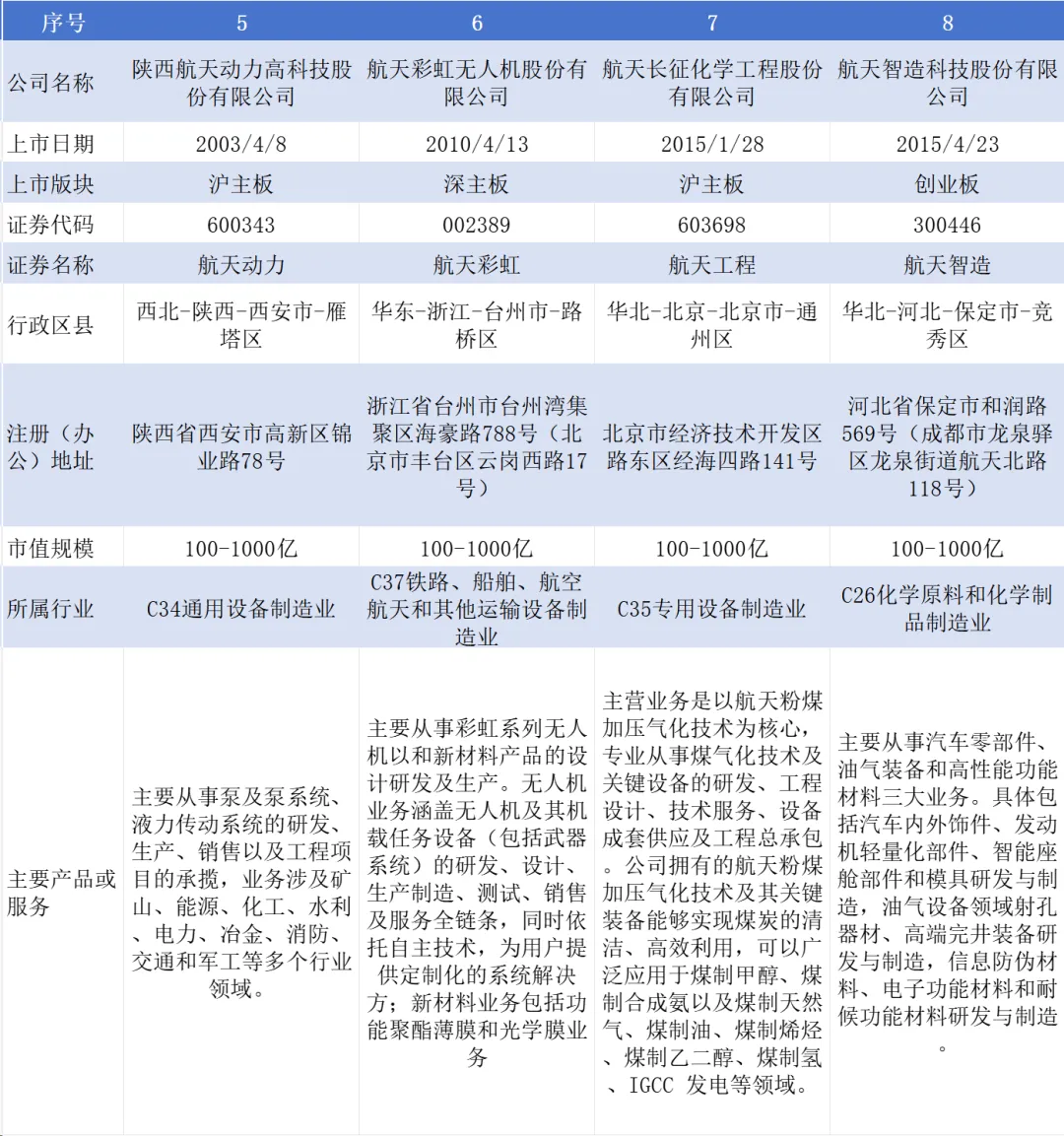 | 序号 | 5 | 6 | 7 | 8 |
|---|---|---|---|---|
| 公司名称 | 陕西航天动力高科技股份有限公司 | 航天彩虹无人机股份有限公司 | 航天长征化学工程股份有限公司 | 航天智造科技股份有限公司 |
| 上市日期 | 2003/4/8 | 2010/4/13 | 2015/1/28 | 2015/4/23 |
| 上市版块 | 沪主板 | 深主板 | 沪主板 | 创业板 |
| 证券代码 | 600343 | 002389 | 603698 | 300446 |
| 证券名称 | 航天动力 | 航天彩虹 | 航天工程 | 航天智造 |
| 行政区县 | 西北-陕西-西安市-雁塔区 | 华东-浙江-台州市-路桥区 | 华北-北京-北京市-通州区 | 华北-河北-保定市-竞秀区 |
| 注册（办公）地址 | 陕西省西安市高新区锦业路78号 | 浙江省台州市台州湾集聚区海豪路788号（北京市丰台区云岗西路17号） | 北京市经济技术开发区路东区经海四路141号 | 河北省保定市和润路569号（成都市龙泉驿区龙泉街道航天北路118号） |
| 市值规模 | 100-1000亿 | 100-1000亿 | 100-1000亿 | 100-1000亿 |
| 所属行业 | C34通用设备制造业 | C37铁路、船舶、航空航天和其他运输设备制造业 | C35专用设备制造业 | C26化学原料和化学制品制造业 |
| 主要产品或服务 | 主要从事泵及泵系统、液力传动系统的研发、生产、销售以及工程项目的承揽，业务涉及矿山、能源、化工、水利、电力、冶金、消防、交通和军工等多个行业领域。 | 主要从事彩虹系列无人机以和新材料产品的设计研发及生产。无人机业务涵盖无人机及其机载任务设备（包括武器系统）的研发、设计、生产制造、测试、销售及服务全链条，同时依托自主技术，为用户提供定制化的系统解决方；新材料业务包括功能聚酯薄膜和光学膜业务 | 主营业务是以航天粉煤加压气化技术为核心，专业从事煤气化技术及关键设备的研发、工程设计、技术服务、设备成套供应及工程总承包。公司拥有的航天粉煤加压气化技术及其关键装备能够实现煤炭的清洁、高效利用，可以广泛应用于煤制甲醇、煤制合成氨以及煤制天然气、煤制油、煤制烯烃、煤制乙二醇、煤制氢、IGCC 发电等领域。 | 主要从事汽车零部件、油气装备和高性能功能材料三大业务。具体包括汽车内外饰件、发动机轻量化部件、智能座舱部件和模具研发与制造，油气设备领域射孔器材、高端完井装备研发与制造，信息防伪材料、电子功能材料和耐候功能材料研发与制造。 |